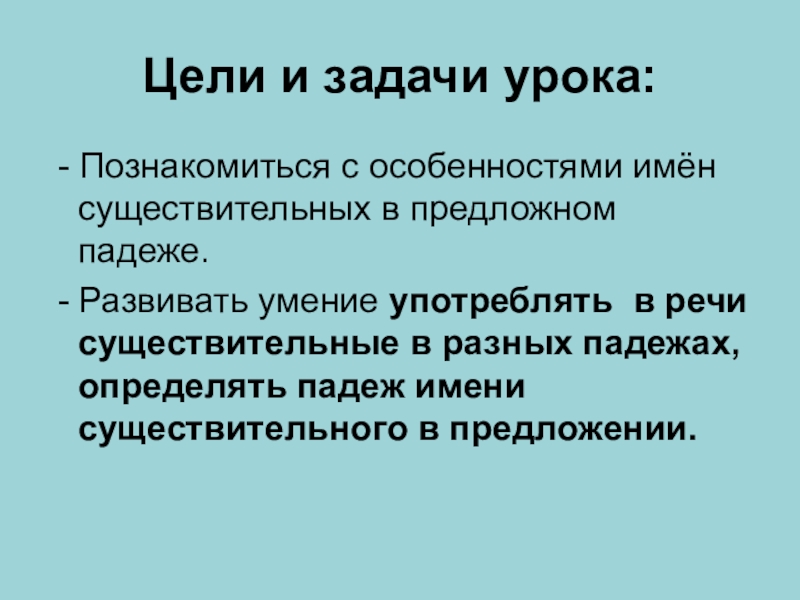 Цели и задачи урока:

- Познакомиться с особенностями имён существительных в предложном падеже.

- Развивать умение употреблять  в речи существительные в разных падежах, определять падеж имени существительного в предложении.